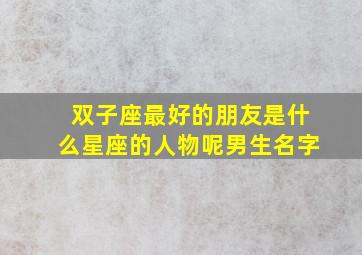 双子座最好的朋友是什么星座的人物呢男生名字